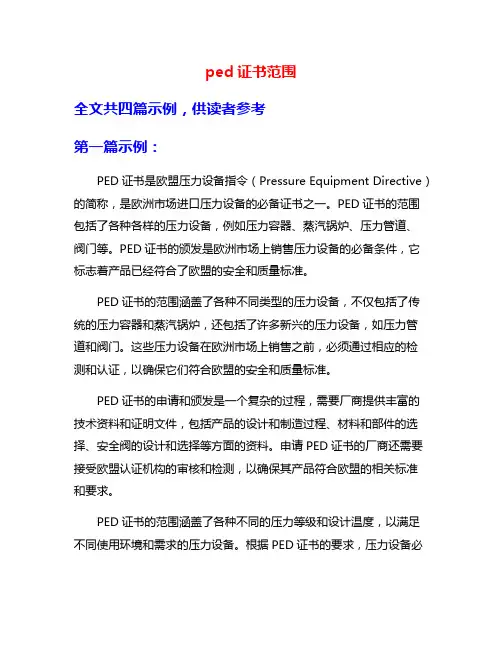 ped 证书范围

全文共四篇示例，供读者参考

第一篇示例：

PED 证书是欧盟压力设备指令（Pressure Equipment Directive）的简称，是欧洲市场进口压力设备的必备证书之一。PED 证书的范围包括了各种各样的压力设备，例如压力容器、蒸汽锅炉、压力管道、阀门等。PED 证书的颁发是欧洲市场上销售压力设备的必备条件，它标志着产品已经符合了欧盟的安全和质量标准。

PED 证书的范围涵盖了各种不同类型的压力设备，不仅包括了传统的压力容器和蒸汽锅炉，还包括了许多新兴的压力设备，如压力管道和阀门。这些压力设备在欧洲市场上销售之前，必须通过相应的检测和认证，以确保它们符合欧盟的安全和质量标准。

PED 证书的申请和颁发是一个复杂的过程，需要厂商提供丰富的技术资料和证明文件，包括产品的设计和制造过程、材料和部件的选择、安全阀的设计和选择等方面的资料。申请 PED 证书的厂商还需要接受欧盟认证机构的审核和检测，以确保其产品符合欧盟的相关标准和要求。

PED 证书的范围涵盖了各种不同的压力等级和设计温度，以满足不同使用环境和需求的压力设备。根据 PED 证书的要求，压力设备必